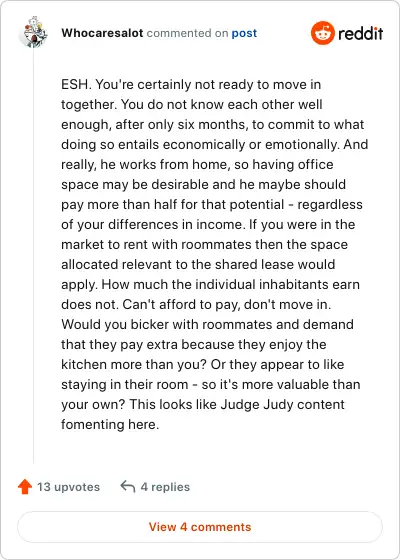 Whocaresalot commented on post

reddit

ESH. You're certainly not ready to move in together. You do not know each other well enough, after only six months, to commit to what doing so entails economically or emotionally. And really, he works from home, so having office space may be desirable and he maybe should pay more than half for that potential - regardless of your differences in income. If you were in the market to rent with roommates then the space allocated relevant to the shared lease would apply. How much the individual inhabitants earn does not. Can't afford to pay, don't move in. Would you bicker with roommates and demand that they pay extra because they enjoy the kitchen more than you? Or they appear to like staying in their room - so it's more valuable than your own? This looks like Judge Judy content fomenting here.

13 upvotes 4 replies

View 4 comments